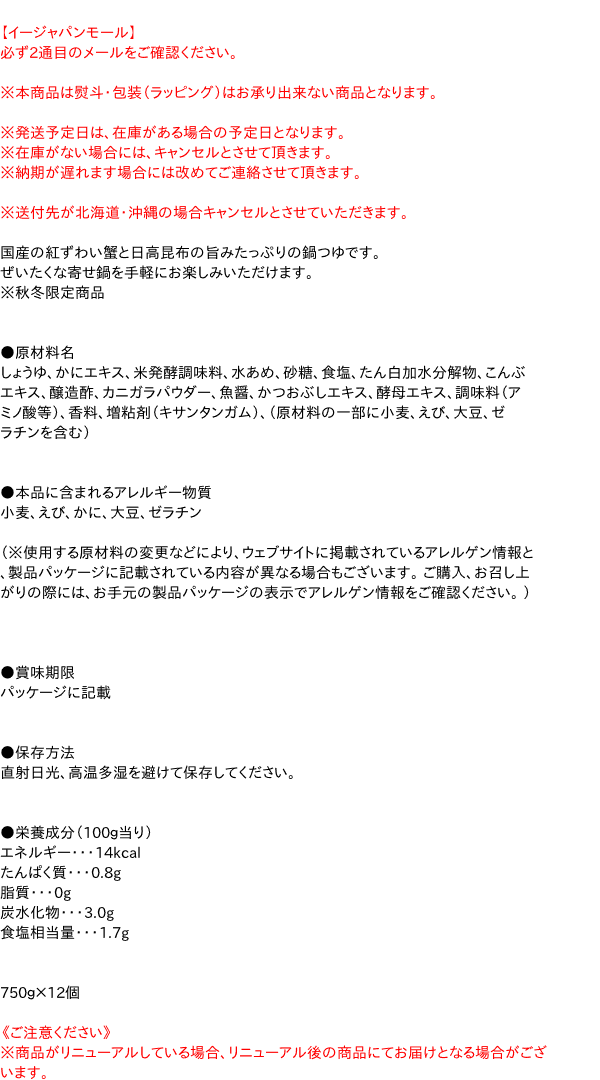 【イージャパンモール】
必ず2通目のメールをご確認ください。

※本商品は熨斗・包装(ラッピング)はお承り出来ない商品となります。

※発送予定日は、在庫がある場合の予定日となります。
※在庫がない場合には、キャンセルとさせて頂きます。
※納期が遅れます場合には改めてご連絡させて頂きます。

※送付先が北海道・沖縄の場合キャンセルとさせていただきます。

国産の紅ずわい蟹と日高昆布の旨みたっぷりの鍋つゆです。
ぜいたくな寄せ鍋を手軽にお楽しみいただけます。
※秋冬限定商品

●原材料名
しょうゆ、かにエキス、米発酵調味料、水あめ、砂糖、食塩、たん白加水分解物、こんぶエキス、醸造酢、カニガラパウダー、魚醤、かつおぶしエキス、酵母エキス、調味料(アミノ酸等)、香料、増粘剤(キサンタンガム)、(原材料の一部に小麦、えび、大豆、ゼラチンを含む)

●本品に含まれるアレルギー物質
小麦、えび、かに、大豆、ゼラチン

(※使用する原材料の変更などにより、ウェブサイトに掲載されているアレルゲン情報と、製品パッケージに記載されている内容が異なる場合もございます。ご購入、お召し上がりの際には、お手元の製品パッケージの表示でアレルゲン情報をご確認ください。)

●賞味期限
パッケージに記載

●保存方法
直射日光、高温多湿を避けて保存してください。

●栄養成分(100g当り)
エネルギー・・・14kcal
たんぱく質・・・0.8g
脂質・・・0g
炭水化物・・・3.0g
食塩相当量・・・1.7g

750g×12個

《ご注意ください》
※商品がリニューアルしている場合、リニューアル後の商品にてお届けとなる場合がございます。